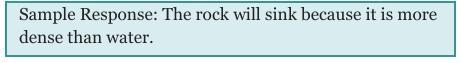 Sample Response: The rock will sink because it is more dense than water.